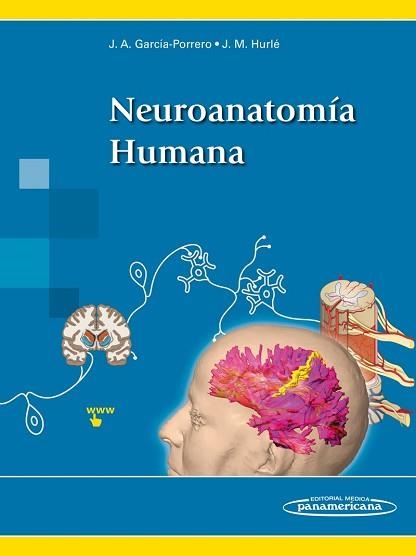 J. A. García-Porrero • J. M. Hurlé

Neuroanatomía Humana

www

EDITORIAL MEDICA
panamericana